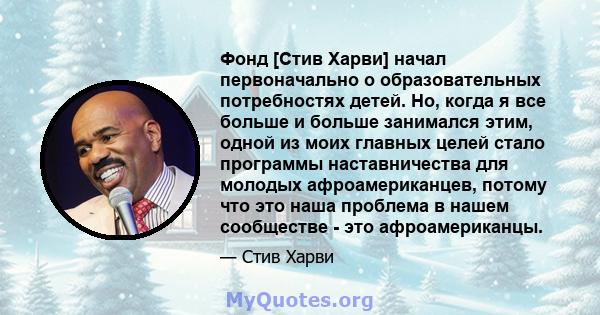 Фонд [Стив Харви] начал первоначально о образовательных потребностях детей. Но, когда я все больше и больше занимался этим, одной из моих главных целей стало программы наставничества для молодых афроамериканцев, потому что это наша проблема в нашем сообществе - это афроамериканцы.

— Стив Харви

MyQuotes.org